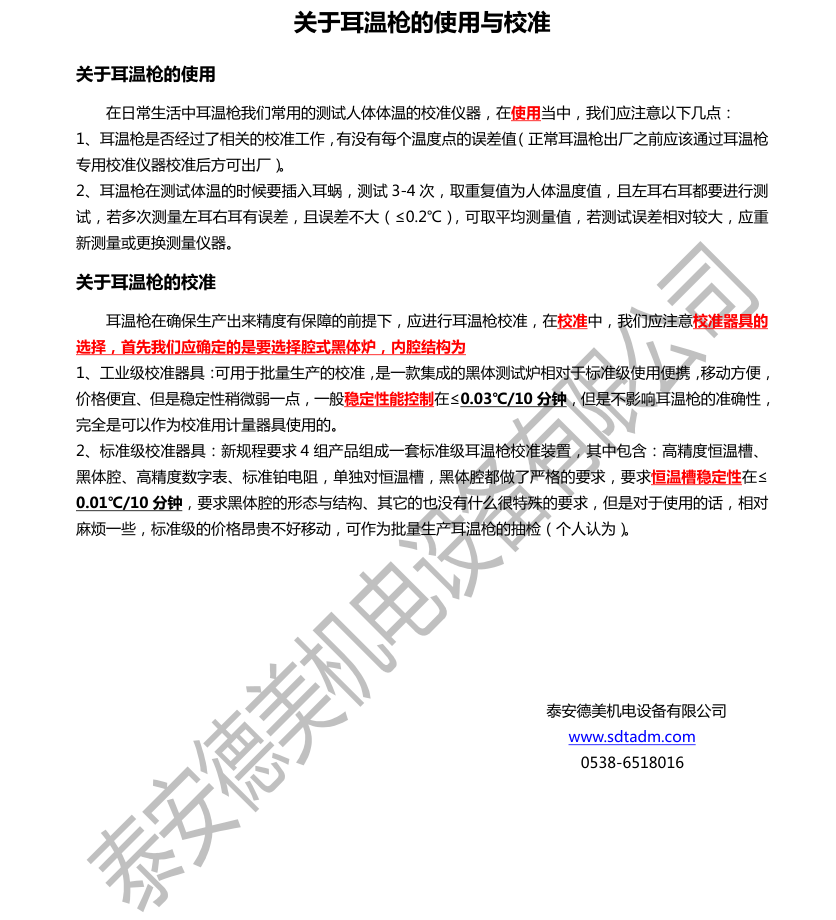 关于耳温枪的使用与校准

关于耳温枪的使用

在日常生活中耳温枪我们常用的测试人体体温的校准仪器，在使用当中，我们应注意以下几点：

1、耳温枪是否经过了相关的校准工作，有没有每个温度点的误差值（正常耳温枪出厂之前应该通过耳温枪专用校准仪器校准后方可出厂）。

2、耳温枪在测试体温的时候要插入耳蜗，测试 3-4 次，取重复值为人体温度值，且左耳右耳都要进行测试，若多次测量左耳右耳有误差，且误差不大（≤0.2℃），可取平均测量值，若测试误差相对较大，应重新测量或更换测量仪器。

关于耳温枪的校准

耳温枪在确保生产出来精度有保障的前提下，应进行耳温枪校准，在校准中，我们应注意校准器具的选择，首先我们应确定的是要选择腔式黑体炉，内腔结构为

1、工业级校准器具：可用于批量生产的校准，是一款集成的黑体测试炉相对于标准级使用便携，移动方便，价格便宜、但是稳定性稍微弱一点，一般稳定性能控制在≤0.03℃/10 分钟，但是不影响耳温枪的准确性，完全是可以作为校准用计量器具使用的。

2、标准级校准器具：新规程要求 4 组产品组成一套标准级耳温枪校准装置，其中包含：高精度恒温槽、黑体腔、高精度数字表、标准铂电阻，单独对恒温槽，黑体腔都做了严格的要求，要求恒温槽稳定性在≤0.01℃/10 分钟，要求黑体腔的形态与结构、其它的也没有什么很特殊的要求，但是对于使用的话，相对麻烦一些，标准级的价格昂贵不好移动，可作为批量生产耳温枪的抽检（个人认为）。

泰安德美机电设备有限公司
www.sdtadm.com
0538-6518016

泰安德美机电设备有限公司